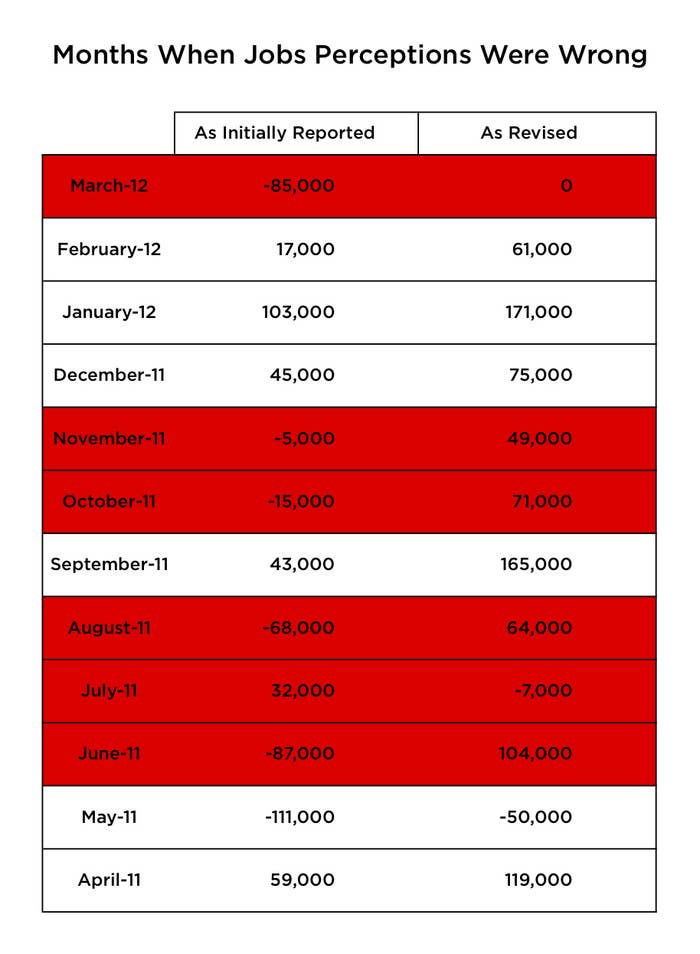 Months When Jobs Perceptions Were Wrong

| | As Initially Reported | As Revised |
|---|---|---|
| March-12 | -85,000 | 0 |
| February-12 | 17,000 | 61,000 |
| January-12 | 103,000 | 171,000 |
| December-11 | 45,000 | 75,000 |
| November-11 | -5,000 | 49,000 |
| October-11 | -15,000 | 71,000 |
| September-11 | 43,000 | 165,000 |
| August-11 | -68,000 | 64,000 |
| July-11 | 32,000 | -7,000 |
| June-11 | -87,000 | 104,000 |
| May-11 | -111,000 | -50,000 |
| April-11 | 59,000 | 119,000 |